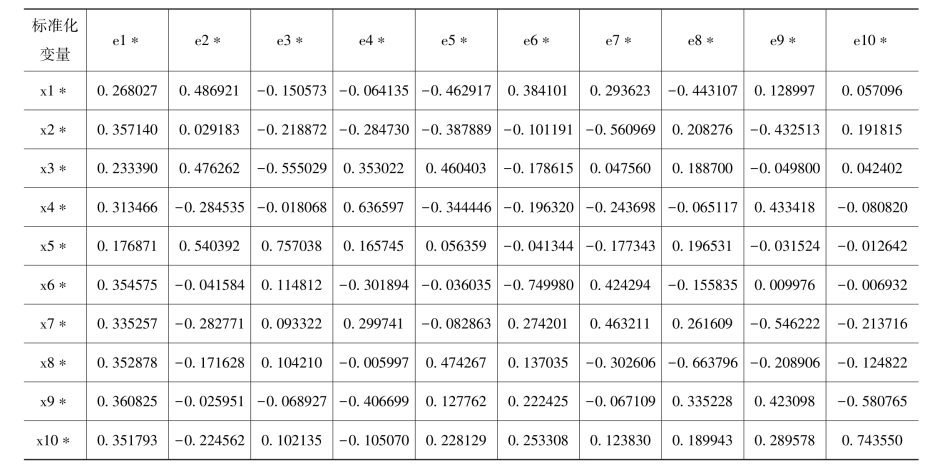 | 标准化变量 | e1 * | e2 * | e3 * | e4 * | e5 * | e6 * | e7 * | e8 * | e9 * | e10 * |
|---|---|---|---|---|---|---|---|---|---|---|
| x1 * | 0. 268027 | 0. 486921 | −0. 150573 | −0. 064135 | −0. 462917 | 0. 384101 | 0. 293623 | −0. 443107 | 0. 128997 | 0. 057096 |
| x2 * | 0. 357140 | 0. 029183 | −0. 218872 | −0. 284730 | −0. 387889 | −0. 101191 | −0. 560969 | 0. 208276 | −0. 432513 | 0. 191815 |
| x3 * | 0. 233390 | 0. 476262 | −0. 555029 | 0. 353022 | 0. 460403 | −0. 178615 | 0. 047560 | 0. 188700 | −0. 049800 | 0. 042402 |
| x4 * | 0. 313466 | −0. 284535 | −0. 018068 | 0. 636597 | −0. 344446 | −0. 196320 | −0. 243698 | −0. 065117 | 0. 433418 | −0. 080820 |
| x5 * | 0. 176871 | 0. 540392 | 0. 757038 | 0. 165745 | 0. 056359 | −0. 041344 | −0. 177343 | 0. 196531 | −0. 031524 | −0. 012642 |
| x6 * | 0. 354575 | −0. 041584 | 0. 114812 | −0. 301894 | −0. 036035 | −0. 749980 | 0. 424294 | −0. 155835 | 0. 009976 | −0. 006932 |
| x7 * | 0. 335257 | −0. 282771 | 0. 093322 | 0. 299741 | −0. 082863 | 0. 274201 | 0. 463211 | 0. 261609 | −0. 546222 | −0. 213716 |
| x8 * | 0. 352878 | −0. 171628 | 0. 104210 | −0. 005997 | 0. 474267 | 0. 137035 | −0. 302606 | −0. 663796 | −0. 208906 | −0. 124822 |
| x9 * | 0. 360825 | −0. 025951 | −0. 068927 | −0. 406699 | 0. 127762 | 0. 222425 | −0. 067109 | 0. 335228 | 0. 423098 | −0. 580765 |
| x10 * | 0. 351793 | −0. 224562 | 0. 102135 | −0. 105070 | 0. 228129 | 0. 253308 | 0. 123830 | 0. 189943 | 0. 289578 | 0. 743550 |